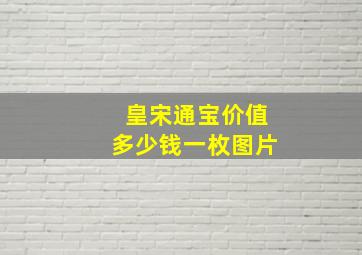 皇宋通宝价值
多少钱一枚图片